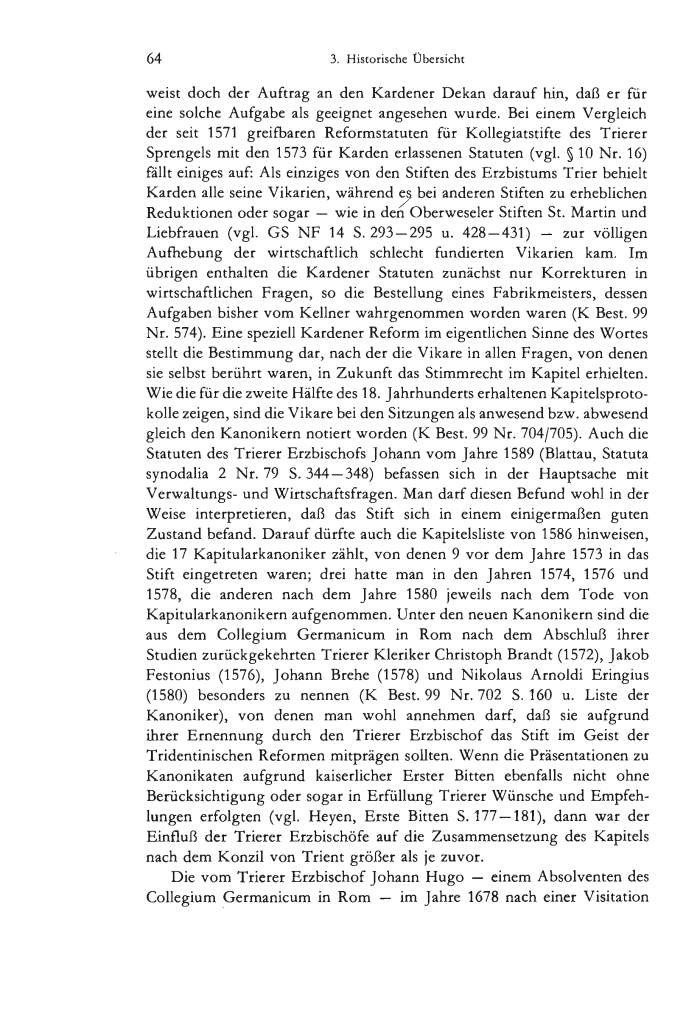 64 3. Historische Übersicht

weist doch der Auftrag an den Kardener Dekan darauf hin, daß er für eine solche Aufgabe als geeignet angesehen wurde. Bei einem Vergleich der seit 1571 greifbaren Reformstatuten für Kollegiatstifte des Trierer Sprengels mit den 1573 für Karden erlassenen Statuten (vgl. § 10 Nr. 16) fällt einiges auf: Als einziges von den Stiften des Erzbistums Trier behielt Karden alle seine Vikarien, während es bei anderen Stiften zu erheblichen Reduktionen oder sogar — wie in den Oberweseler Stiften St. Martin und Liebfrauen (vgl. GS NF 14 S. 293—295 u. 428—431) — zur völligen Aufhebung der wirtschaftlich schlecht fundierten Vikarien kam. Im übrigen enthalten die Kardener Statuten zunächst nur Korrekturen in wirtschaftlichen Fragen, so die Bestellung eines Fabrikmeisters, dessen Aufgaben bisher vom Kellner wahrgenommen worden waren (K Best. 99 Nr. 574). Eine speziell Kardener Reform im eigentlichen Sinne des Wortes stellt die Bestimmung dar, nach der die Vikare in allen Fragen, von denen sie selbst berührt waren, in Zukunft das Stimmrecht im Kapitel erhielten. Wie die für die zweite Hälfte des 18. Jahrhunderts erhaltenen Kapitelsprotokolle zeigen, sind die Vikare bei den Sitzungen als anwesend bzw. abwesend gleich den Kanonikern notiert worden (K Best. 99 Nr. 704/705). Auch die Statuten des Trierer Erzbischofs Johann vom Jahre 1589 (Blattau, Statuta synodalia 2 Nr. 79 S. 344—348) befassen sich in der Hauptsache mit Verwaltungs- und Wirtschaftsfragen. Man darf diesen Befund wohl in der Weise interpretieren, daß das Stift sich in einem einigermaßen guten Zustand befand. Darauf dürfte auch die Kapitelsliste von 1586 hinweisen, die 17 Kapitularkanoniker zählt, von denen 9 vor dem Jahre 1573 in das Stift eingetreten waren; drei hatte man in den Jahren 1574, 1576 und 1578, die anderen nach dem Jahre 1580 jeweils nach dem Tode von Kapitularkanonikern aufgenommen. Unter den neuen Kanonikern sind die aus dem Collegium Germanicum in Rom nach dem Abschluß ihrer Studien zurückgekehrten Trierer Kleriker Christoph Brandt (1572), Jakob Festonius (1576), Johann Brehe (1578) und Nikolaus Arnoldi Eringius (1580) besonders zu nennen (K Best. 99 Nr. 702 S. 160 u. Liste der Kanoniker), von denen man wohl annehmen darf, daß sie aufgrund ihrer Ernennung durch den Trierer Erzbischof das Stift im Geist der Tridentinischen Reformen mitprägen sollten. Wenn die Präsentationen zu Kanonikaten aufgrund kaiserlicher Erster Bitten ebenfalls nicht ohne Berücksichtigung oder sogar in Erfüllung Trierer Wünsche und Empfehlungen erfolgten (vgl. Heyen, Erste Bitten S. 177—181), dann war der Einfluß der Trierer Erzbischöfe auf die Zusammensetzung des Kapitels nach dem Konzil von Trient größer als je zuvor.

Die vom Trierer Erzbischof Johann Hugo — einem Absolventen des Collegium Germanicum in Rom — im Jahre 1678 nach einer Visitation